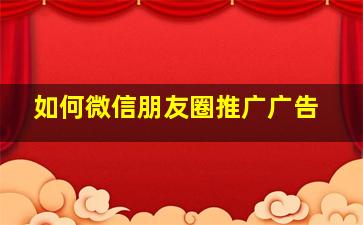 如何微信朋友圈推广广告